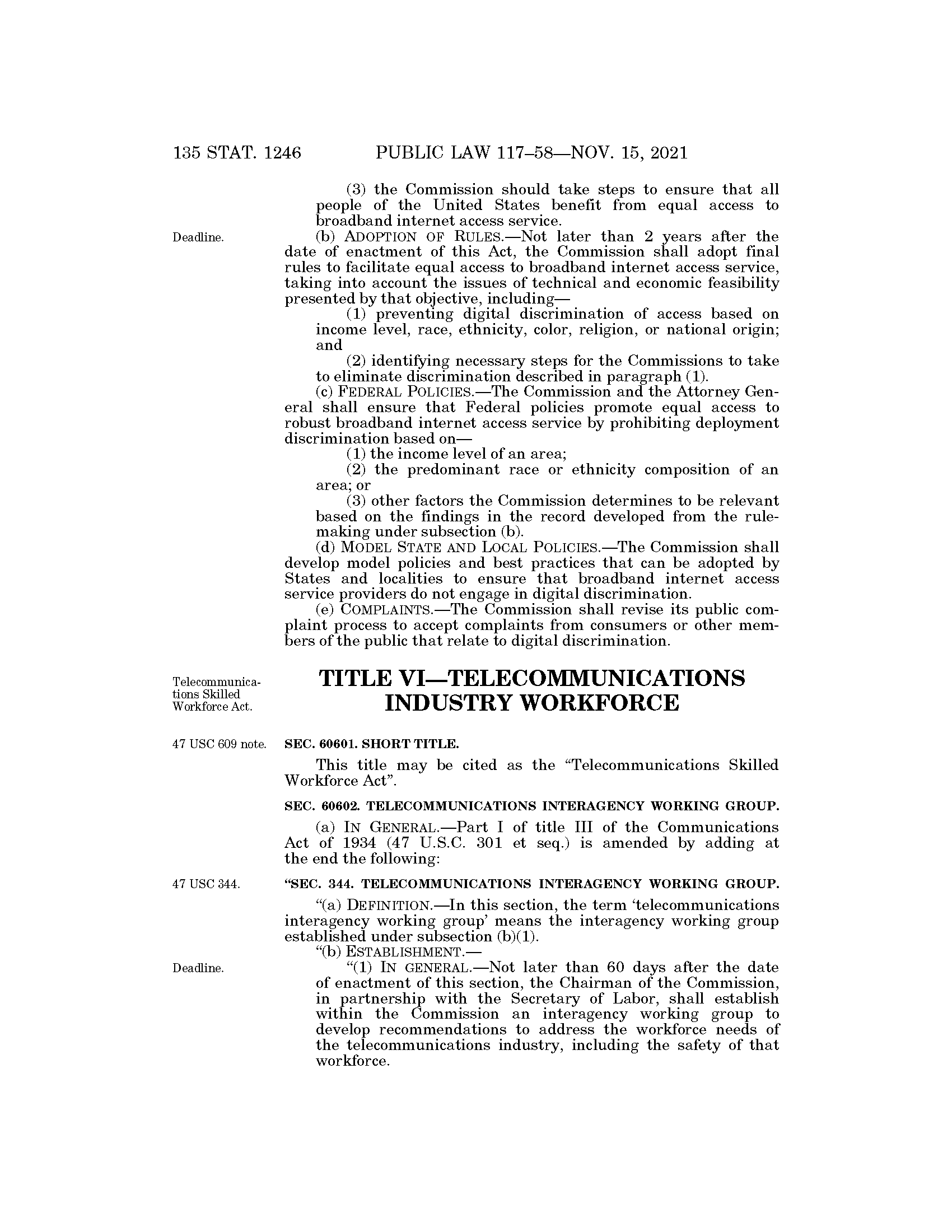 135 STAT. 1246 PUBLIC LAW 117–58—NOV. 15, 2021

(3) the Commission should take steps to ensure that all people of the United States benefit from equal access to broadband internet access service.

Deadline.

(b) ADOPTION OF RULES.—Not later than 2 years after the date of enactment of this Act, the Commission shall adopt final rules to facilitate equal access to broadband internet access service, taking into account the issues of technical and economic feasibility presented by that objective, including—

(1) preventing digital discrimination of access based on income level, race, ethnicity, color, religion, or national origin; and

(2) identifying necessary steps for the Commissions to take to eliminate discrimination described in paragraph (1).

(c) FEDERAL POLICIES.—The Commission and the Attorney General shall ensure that Federal policies promote equal access to robust broadband internet access service by prohibiting deployment discrimination based on—

(1) the income level of an area;

(2) the predominant race or ethnicity composition of an area; or

(3) other factors the Commission determines to be relevant based on the findings in the record developed from the rulemaking under subsection (b).

(d) MODEL STATE AND LOCAL POLICIES.—The Commission shall develop model policies and best practices that can be adopted by States and localities to ensure that broadband internet access service providers do not engage in digital discrimination.

(e) COMPLAINTS.—The Commission shall revise its public complaint process to accept complaints from consumers or other members of the public that relate to digital discrimination.

Telecommunications Skilled Workforce Act.

TITLE VI—TELECOMMUNICATIONS INDUSTRY WORKFORCE

47 USC 609 note.

SEC. 60601. SHORT TITLE.

This title may be cited as the "Telecommunications Skilled Workforce Act".

SEC. 60602. TELECOMMUNICATIONS INTERAGENCY WORKING GROUP.

(a) IN GENERAL.—Part I of title III of the Communications Act of 1934 (47 U.S.C. 301 et seq.) is amended by adding at the end the following:

47 USC 344.

"SEC. 344. TELECOMMUNICATIONS INTERAGENCY WORKING GROUP.

"(a) DEFINITION.—In this section, the term 'telecommunications interagency working group' means the interagency working group established under subsection (b)(1).

"(b) ESTABLISHMENT.—

Deadline.

"(1) IN GENERAL.—Not later than 60 days after the date of enactment of this section, the Chairman of the Commission, in partnership with the Secretary of Labor, shall establish within the Commission an interagency working group to develop recommendations to address the workforce needs of the telecommunications industry, including the safety of that workforce.